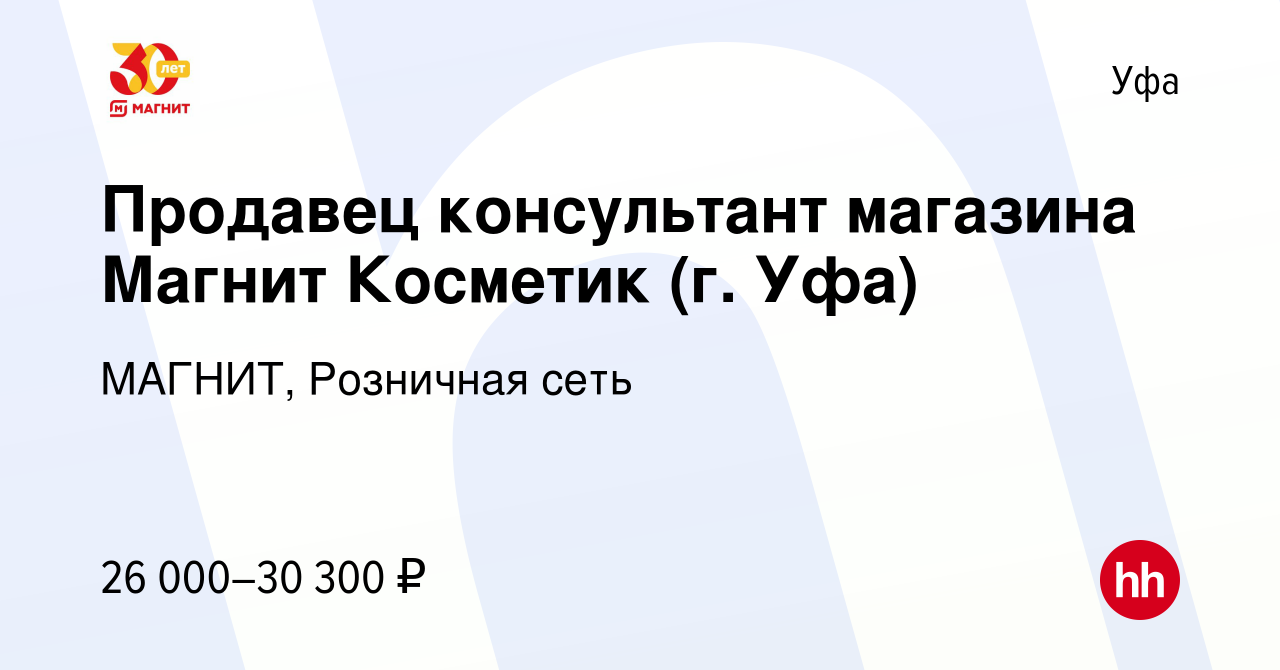 30 лет
МАГНИТ

Уфа

Продавец консультант магазина Магнит Косметик (г. Уфа)

МАГНИТ, Розничная сеть

26 000–30 300 ₽

hh